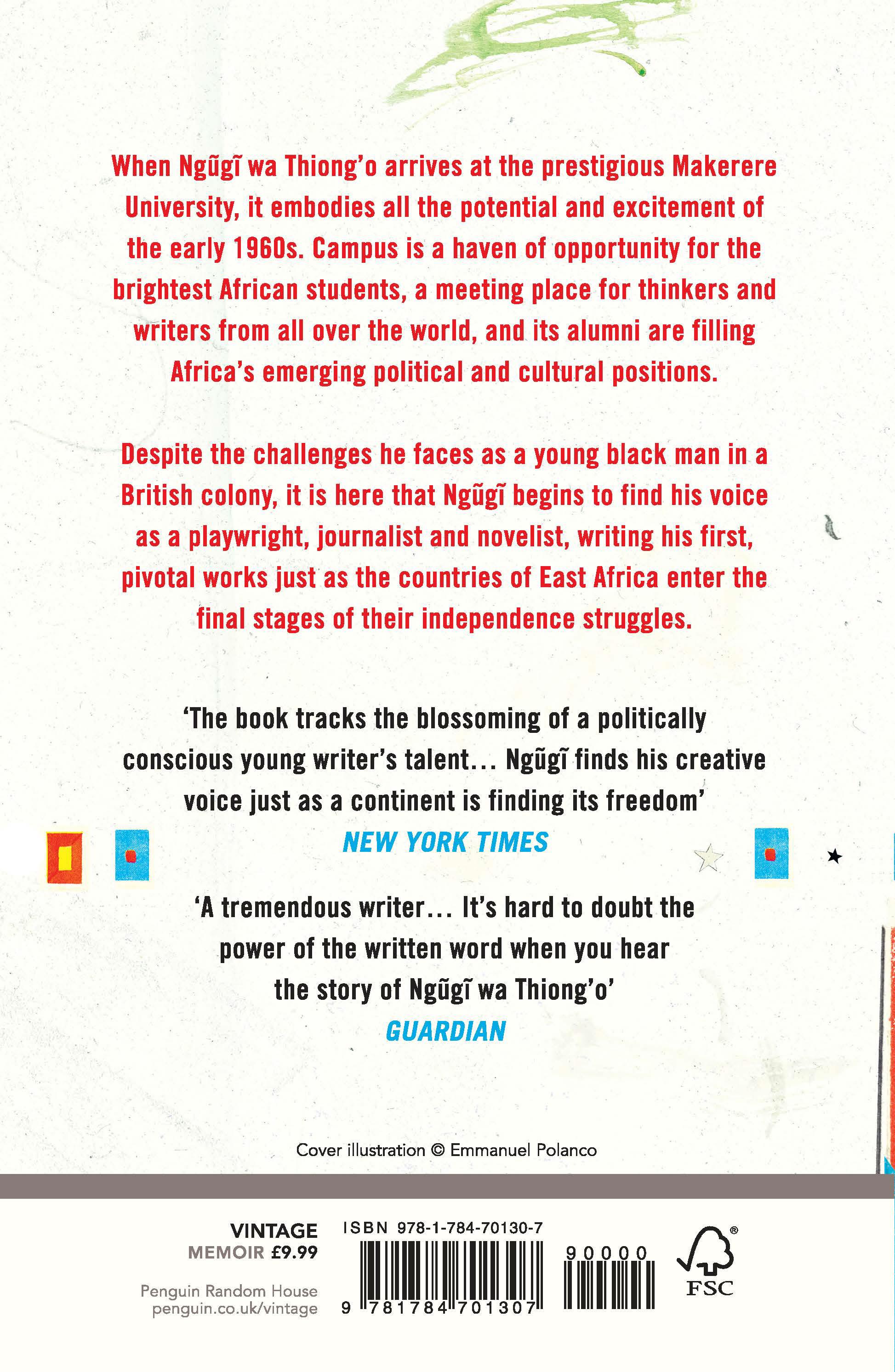 When Ngũgĩ wa Thiong'o arrives at the prestigious Makerere University, it embodies all the potential and excitement of the early 1960s. Campus is a haven of opportunity for the brightest African students, a meeting place for thinkers and writers from all over the world, and its alumni are filling Africa's emerging political and cultural positions.

Despite the challenges he faces as a young black man in a British colony, it is here that Ngũgĩ begins to find his voice as a playwright, journalist and novelist, writing his first, pivotal works just as the countries of East Africa enter the final stages of their independence struggles.

'The book tracks the blossoming of a politically conscious young writer's talent... Ngũgĩ finds his creative voice just as a continent is finding its freedom'
NEW YORK TIMES

'A tremendous writer... It's hard to doubt the power of the written word when you hear the story of Ngũgĩ wa Thiong'o'
GUARDIAN

Cover illustration © Emmanuel Polanco

VINTAGE
MEMOIR £9.99

Penguin Random House
penguin.co.uk/vintage

ISBN 978-1-784-70130-7

9 781784 701307

90000

FSC